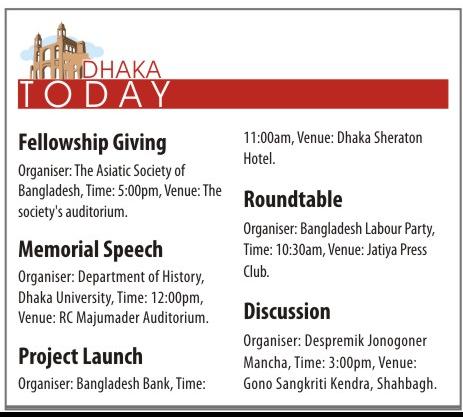 DHAKA
TODAY

Fellowship Giving
Organiser: The Asiatic Society of Bangladesh, Time: 5:00pm, Venue: The society's auditorium.

Memorial Speech
Organiser: Department of History, Dhaka University, Time: 12:00pm, Venue: RC Majumader Auditorium.

Project Launch
Organiser: Bangladesh Bank, Time: 11:00am, Venue: Dhaka Sheraton Hotel.

Roundtable
Organiser: Bangladesh Labour Party, Time: 10:30am, Venue: Jatiya Press Club.

Discussion
Organiser: Despremik Jonogoner Mancha, Time: 3:00pm, Venue: Gono Sangkriti Kendra, Shahbagh.